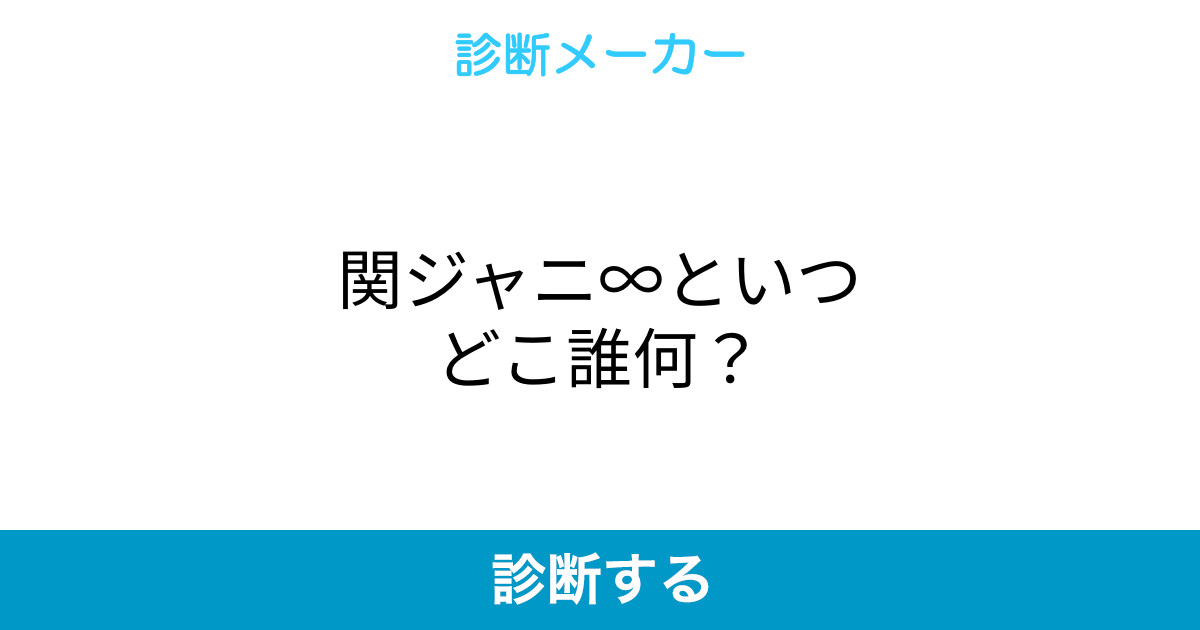 診断メーカー

関ジャニ∞といつどこ誰何？

診断する